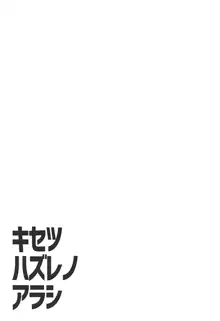 キセツ
ハズレノ
アラシ